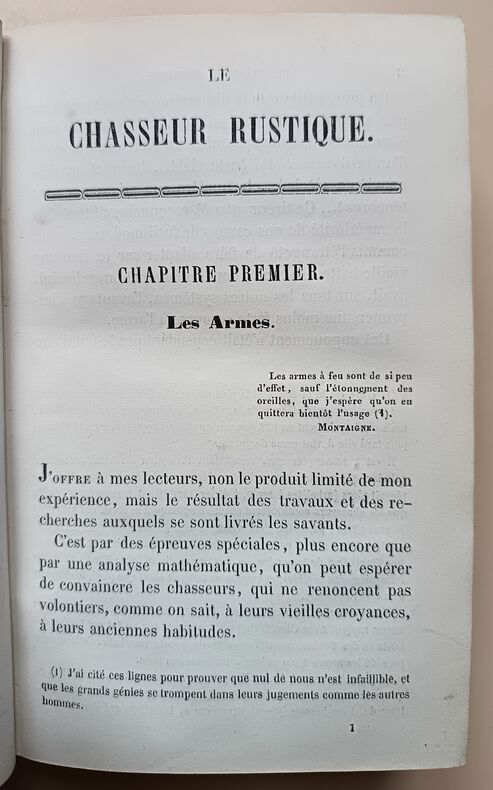 LE

CHASSEUR RUSTIQUE.

CHAPITRE PREMIER.

Les Armes.

Les armes à feu sont de si peu d'effet, sauf l'étonnement des oreilles, que j'espère qu'on en quittera bientôt l'usage (1).
MONTAIGNE.

J'OFFRE à mes lecteurs, non le produit limité de mon expérience, mais le résultat des travaux et des recherches auxquels se sont livrés les savants.

C'est par des épreuves spéciales, plus encore que par une analyse mathématique, qu'on peut espérer de convaincre les chasseurs, qui ne renoncent pas volontiers, comme on sait, à leurs vieilles croyances, à leurs anciennes habitudes.

(1) J'ai cité ces lignes pour prouver que nul de nous n'est infaillible, et que les grands génies se trompent dans leurs jugements comme les autres hommes.

1